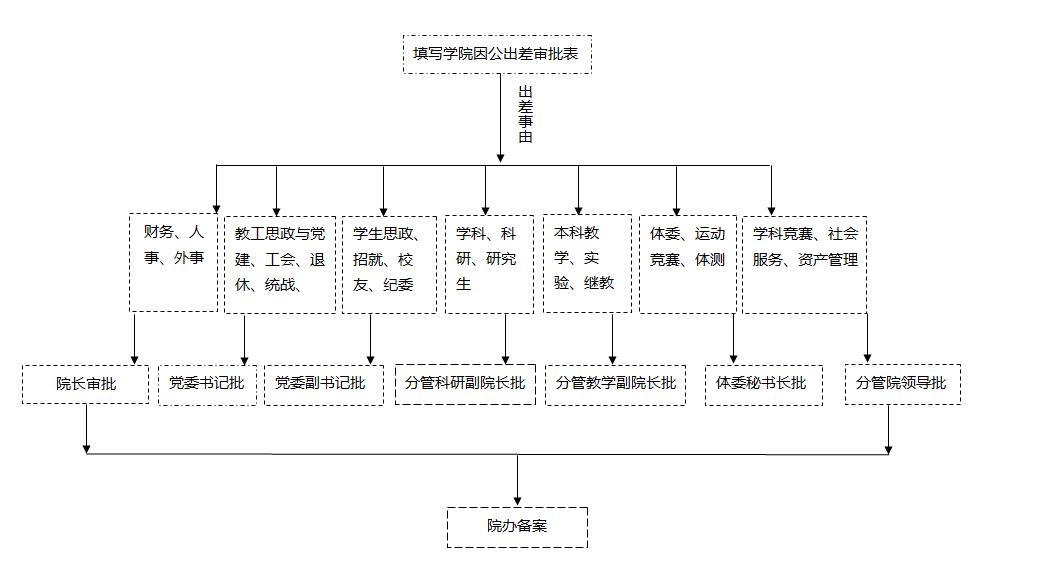 填写学院因公出差审批表

出差事由

财务、人事、外事

教工思政与党建、工会、退休、统战、

学生思政、招就、校友、纪委

学科、科研、研究生

本科教学、实验、继教

体委、运动竞赛、体测

学科竞赛、社会服务、资产管理

院长审批

党委书记批

党委副书记批

分管科研副院长批

分管教学副院长批

体委秘书长批

分管院领导批

院办备案